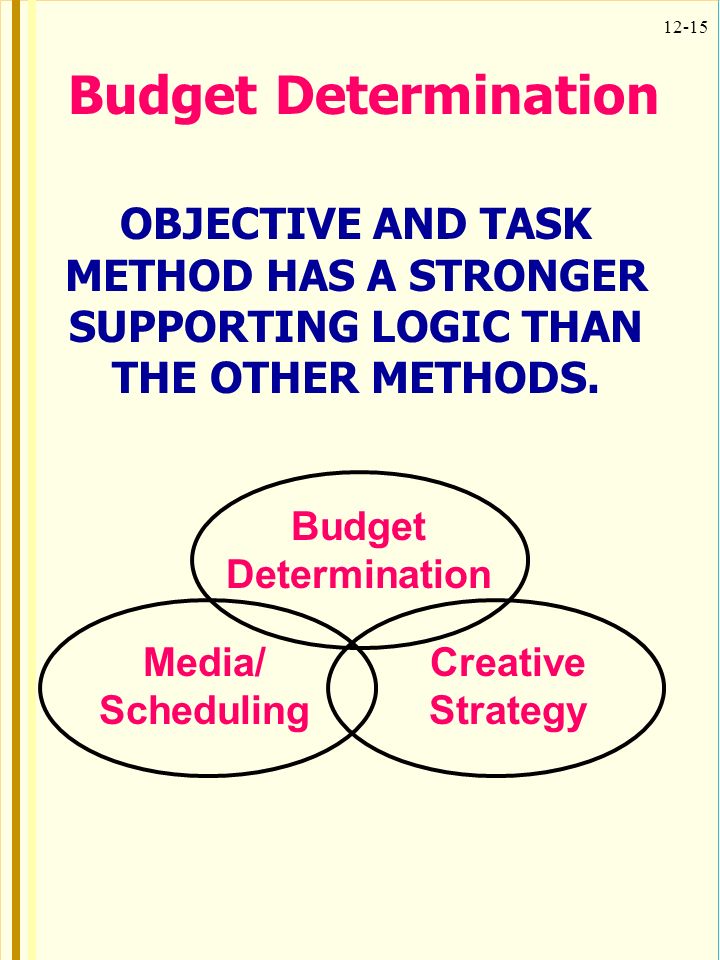 12-15

Budget Determination

OBJECTIVE AND TASK METHOD HAS A STRONGER SUPPORTING LOGIC THAN THE OTHER METHODS.

Budget Determination

Media/ Scheduling

Creative Strategy